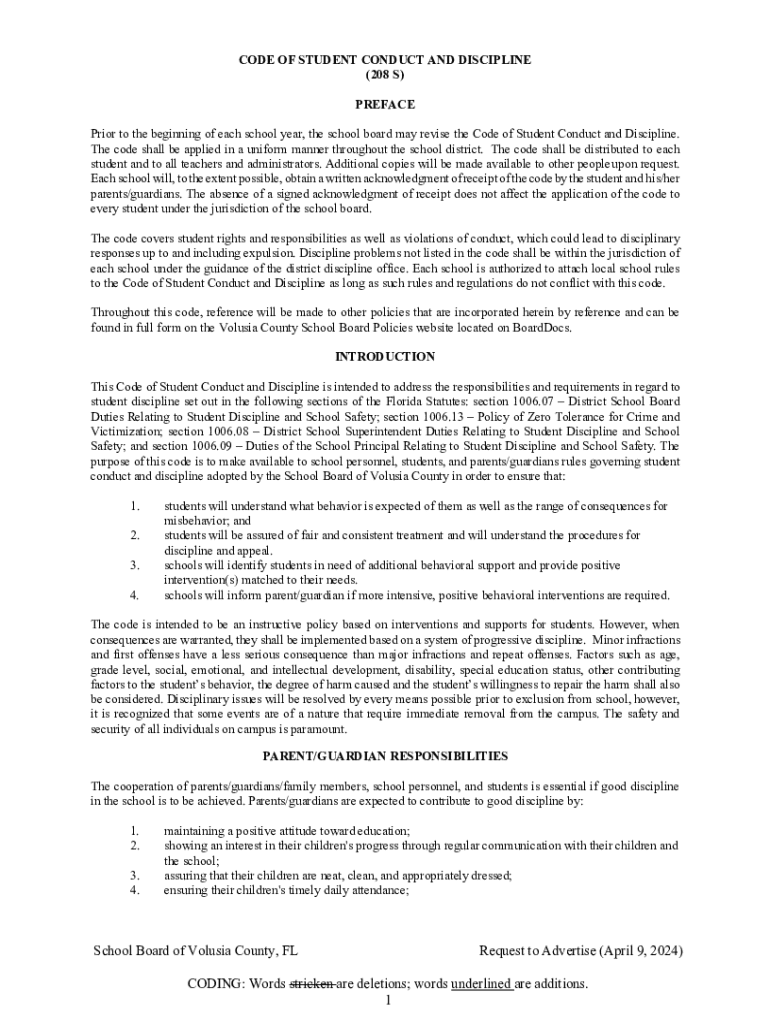 CODE OF STUDENT CONDUCT AND DISCIPLINE
(208 S)

PREFACE

Prior to the beginning of each school year, the school board may revise the Code of Student Conduct and Discipline. The code shall be applied in a uniform manner throughout the school district. The code shall be distributed to each student and to all teachers and administrators. Additional copies will be made available to other people upon request. Each school will, to the extent possible, obtain a written acknowledgment of receipt of the code by the student and his/her parents/guardians. The absence of a signed acknowledgment of receipt does not affect the application of the code to every student under the jurisdiction of the school board.

The code covers student rights and responsibilities as well as violations of conduct, which could lead to disciplinary responses up to and including expulsion. Discipline problems not listed in the code shall be within the jurisdiction of each school under the guidance of the district discipline office. Each school is authorized to attach local school rules to the Code of Student Conduct and Discipline as long as such rules and regulations do not conflict with this code.

Throughout this code, reference will be made to other policies that are incorporated herein by reference and can be found in full form on the Volusia County School Board Policies website located on BoardDocs.

INTRODUCTION

This Code of Student Conduct and Discipline is intended to address the responsibilities and requirements in regard to student discipline set out in the following sections of the Florida Statutes: section 1006.07 – District School Board Duties Relating to Student Discipline and School Safety; section 1006.13 – Policy of Zero Tolerance for Crime and Victimization; section 1006.08 – District School Superintendent Duties Relating to Student Discipline and School Safety; and section 1006.09 – Duties of the School Principal Relating to Student Discipline and School Safety. The purpose of this code is to make available to school personnel, students, and parents/guardians rules governing student conduct and discipline adopted by the School Board of Volusia County in order to ensure that:

1. students will understand what behavior is expected of them as well as the range of consequences for misbehavior; and
2. students will be assured of fair and consistent treatment and will understand the procedures for discipline and appeal.
3. schools will identify students in need of additional behavioral support and provide positive intervention(s) matched to their needs.
4. schools will inform parent/guardian if more intensive, positive behavioral interventions are required.

The code is intended to be an instructive policy based on interventions and supports for students. However, when consequences are warranted, they shall be implemented based on a system of progressive discipline. Minor infractions and first offenses have a less serious consequence than major infractions and repeat offenses. Factors such as age, grade level, social, emotional, and intellectual development, disability, special education status, other contributing factors to the student's behavior, the degree of harm caused and the student's willingness to repair the harm shall also be considered. Disciplinary issues will be resolved by every means possible prior to exclusion from school, however, it is recognized that some events are of a nature that require immediate removal from the campus. The safety and security of all individuals on campus is paramount.

PARENT/GUARDIAN RESPONSIBILITIES

The cooperation of parents/guardians/family members, school personnel, and students is essential if good discipline in the school is to be achieved. Parents/guardians are expected to contribute to good discipline by:

1. maintaining a positive attitude toward education;
2. showing an interest in their children's progress through regular communication with their children and the school;
3. assuring that their children are neat, clean, and appropriately dressed;
4. ensuring their children's timely daily attendance;

School Board of Volusia County, FL Request to Advertise (April 9, 2024)

CODING: Words stricken are deletions; words underlined are additions.
1